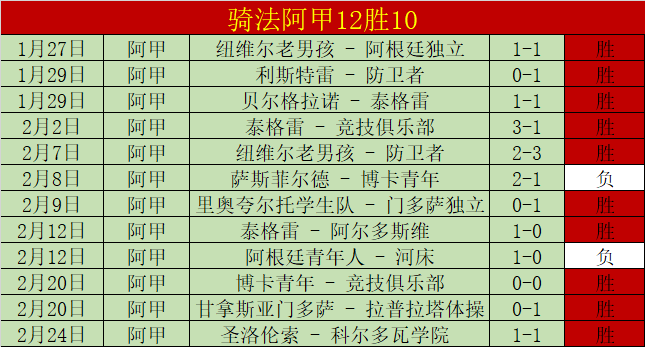 骑法阿甲12胜10

| 1月27日 | 阿甲 | 纽维尔老男孩 - 阿根廷独立 | 1-1 | 胜 |
|---|---|---|---|---|
| 1月29日 | 阿甲 | 利斯特雷 - 防卫者 | 0-1 | 胜 |
| 1月29日 | 阿甲 | 贝尔格拉诺 - 泰格雷 | 1-1 | 胜 |
| 2月2日 | 阿甲 | 泰格雷 - 竞技俱乐部 | 3-1 | 胜 |
| 2月7日 | 阿甲 | 纽维尔老男孩 - 防卫者 | 2-3 | 胜 |
| 2月8日 | 阿甲 | 萨斯菲尔德 - 博卡青年 | 2-1 | 负 |
| 2月9日 | 阿甲 | 里奥夸尔托学生队 - 门多萨独立 | 0-1 | 胜 |
| 2月12日 | 阿甲 | 泰格雷 - 阿尔多斯维 | 1-0 | 胜 |
| 2月12日 | 阿甲 | 阿根廷青年人 - 河床 | 1-0 | 负 |
| 2月20日 | 阿甲 | 博卡青年 - 竞技俱乐部 | 0-0 | 胜 |
| 2月20日 | 阿甲 | 甘拿斯亚门多萨 - 拉普拉塔体操 | 0-1 | 胜 |
| 2月24日 | 阿甲 | 圣洛伦索 - 科尔多瓦学院 | 1-1 | 胜 |